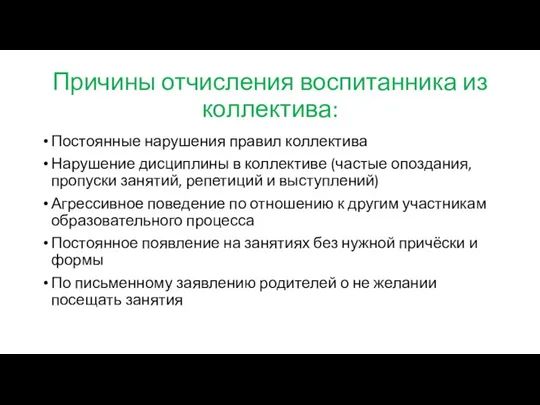 Причины отчисления воспитанника из коллектива:

• Постоянные нарушения правил коллектива
• Нарушение дисциплины в коллективе (частые опоздания, пропуски занятий, репетиций и выступлений)
• Агрессивное поведение по отношению к другим участникам образовательного процесса
• Постоянное появление на занятиях без нужной причёски и формы
• По письменному заявлению родителей о не желании посещать занятия